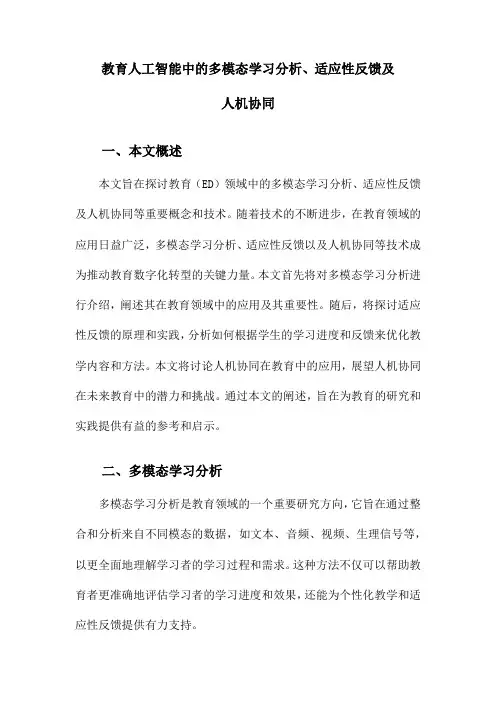 教育人工智能中的多模态学习分析、适应性反馈及人机协同

一、本文概述

本文旨在探讨教育（ED）领域中的多模态学习分析、适应性反馈及人机协同等重要概念和技术。随着技术的不断进步，在教育领域的应用日益广泛，多模态学习分析、适应性反馈以及人机协同等技术成为推动教育数字化转型的关键力量。本文首先将对多模态学习分析进行介绍，阐述其在教育领域中的应用及其重要性。随后，将探讨适应性反馈的原理和实践，分析如何根据学生的学习进度和反馈来优化教学内容和方法。本文将讨论人机协同在教育中的应用，展望人机协同在未来教育中的潜力和挑战。通过本文的阐述，旨在为教育的研究和实践提供有益的参考和启示。

二、多模态学习分析

多模态学习分析是教育领域的一个重要研究方向，它旨在通过整合和分析来自不同模态的数据，如文本、音频、视频、生理信号等，以更全面地理解学习者的学习过程和需求。这种方法不仅可以帮助教育者更准确地评估学习者的学习进度和效果，还能为个性化教学和适应性反馈提供有力支持。